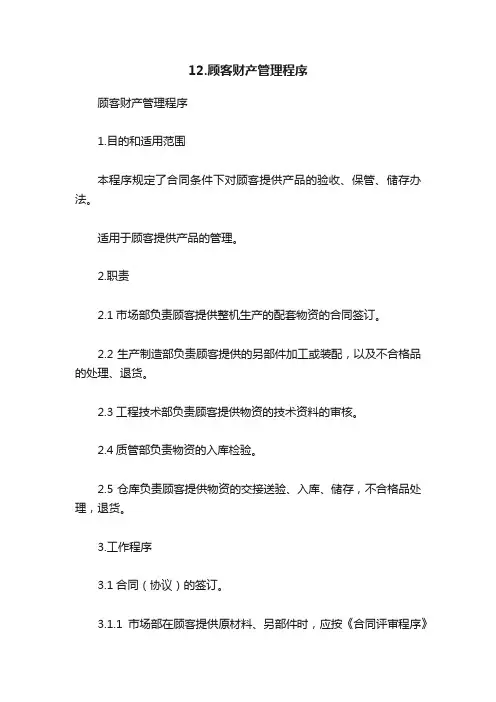 12.顾客财产管理程序

顾客财产管理程序

1.目的和适用范围

本程序规定了合同条件下对顾客提供产品的验收、保管、储存办法。

适用于顾客提供产品的管理。

2.职责

2.1 市场部负责顾客提供整机生产的配套物资的合同签订。

2.2 生产制造部负责顾客提供的另部件加工或装配，以及不合格品的处理、退货。

2.3 工程技术部负责顾客提供物资的技术资料的审核。

2.4 质管部负责物资的入库检验。

2.5 仓库负责顾客提供物资的交接送验、入库、储存，不合格品处理，退货。

3.工作程序

3.1 合同（协议）的签订。

3.1.1 市场部在顾客提供原材料、另部件时，应按《合同评审程序》